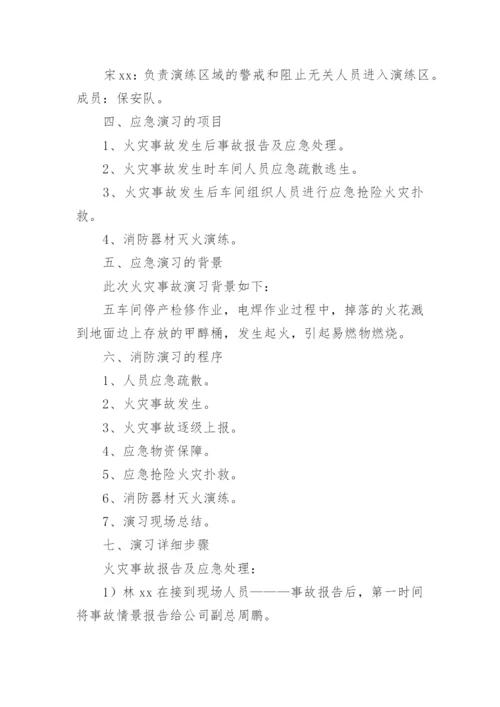 宋xx：负责演练区域的警戒和阻止无关人员进入演练区。成员：保安队。

四、应急演习的项目

1、火灾事故发生后事故报告及应急处理。

2、火灾事故发生时车间人员应急疏散逃生。

3、火灾事故发生后车间组织人员进行应急抢险火灾扑救。

4、消防器材灭火演练。

五、应急演习的背景

此次火灾事故演习背景如下：

五车间停产检修作业，电焊作业过程中，掉落的火花溅到地面边上存放的甲醇桶，发生起火，引起易燃物燃烧。

六、消防演习的程序

1、人员应急疏散。

2、火灾事故发生。

3、火灾事故逐级上报。

4、应急物资保障。

5、应急抢险火灾扑救。

6、消防器材灭火演练。

7、演习现场总结。

七、演习详细步骤

火灾事故报告及应急处理：

1）林xx在接到现场人员———事故报告后，第一时间将事故情景报告给公司副总周鹏。